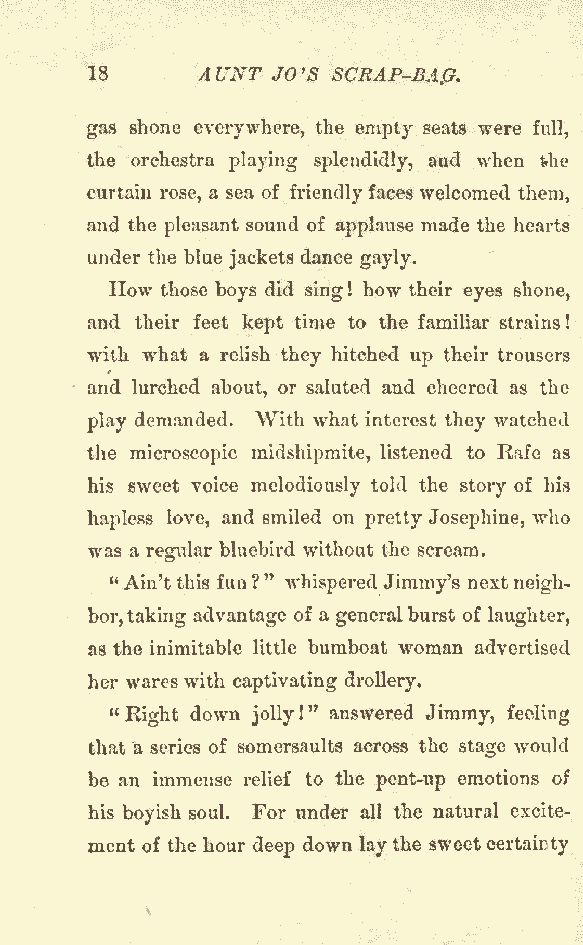 18 AUNT JO'S SCRAP-BAG.

gas shone everywhere, the empty seats were full, the orchestra playing splendidly, and when the curtain rose, a sea of friendly faces welcomed them, and the pleasant sound of applause made the hearts under the blue jackets dance gayly.

How those boys did sing! how their eyes shone, and their feet kept time to the familiar strains! with what a relish they hitched up their trousers and lurched about, or saluted and cheered as the play demanded. With what interest they watched the microscopic midshipmite, listened to Rafe as his sweet voice melodiously told the story of his hapless love, and smiled on pretty Josephine, who was a regular bluebird without the scream.

"Ain't this fun?" whispered Jimmy's next neighbor, taking advantage of a general burst of laughter, as the inimitable little bumboat woman advertised her wares with captivating drollery.

"Right down jolly!" answered Jimmy, feeling that a series of somersaults across the stage would be an immense relief to the pent-up emotions of his boyish soul. For under all the natural excitement of the hour deep down lay the sweet certainty